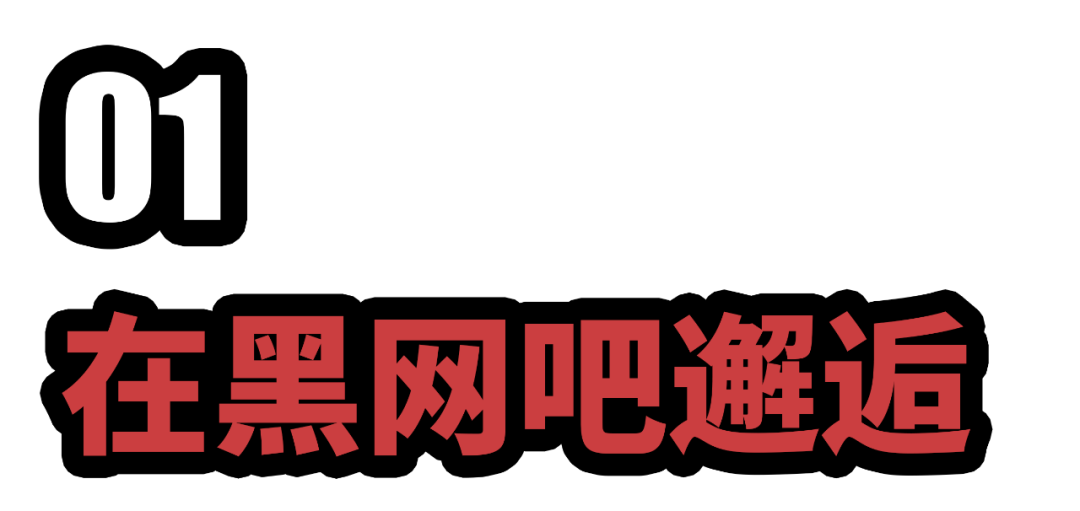 01

在黑网吧邂逅